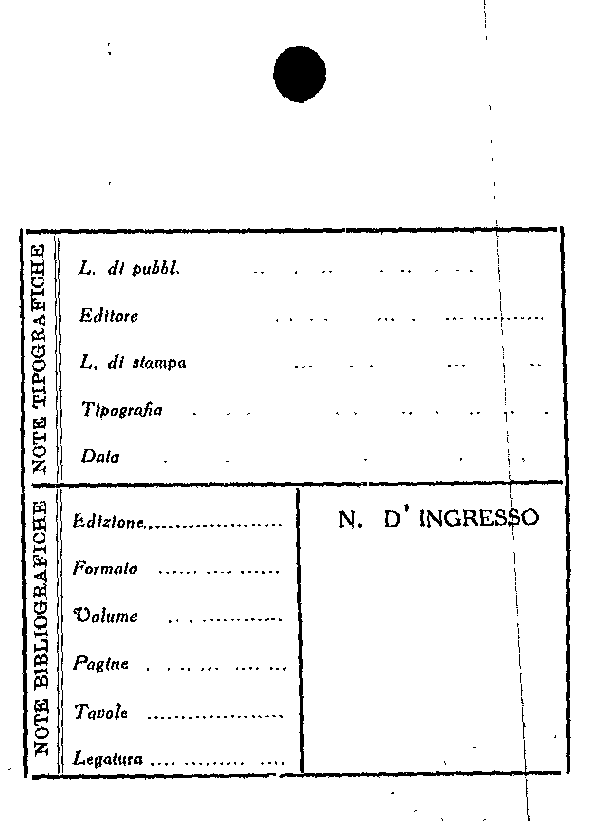 NOTE TIPOGRAFICHE

L. di pubbl.

Editore

L. di stampa

Tipografia

Data

NOTE BIBLIOGRAFICHE

Edizione

Formato

Volume

Pagine

Tavole

Legatura

N. D' INGRESSO